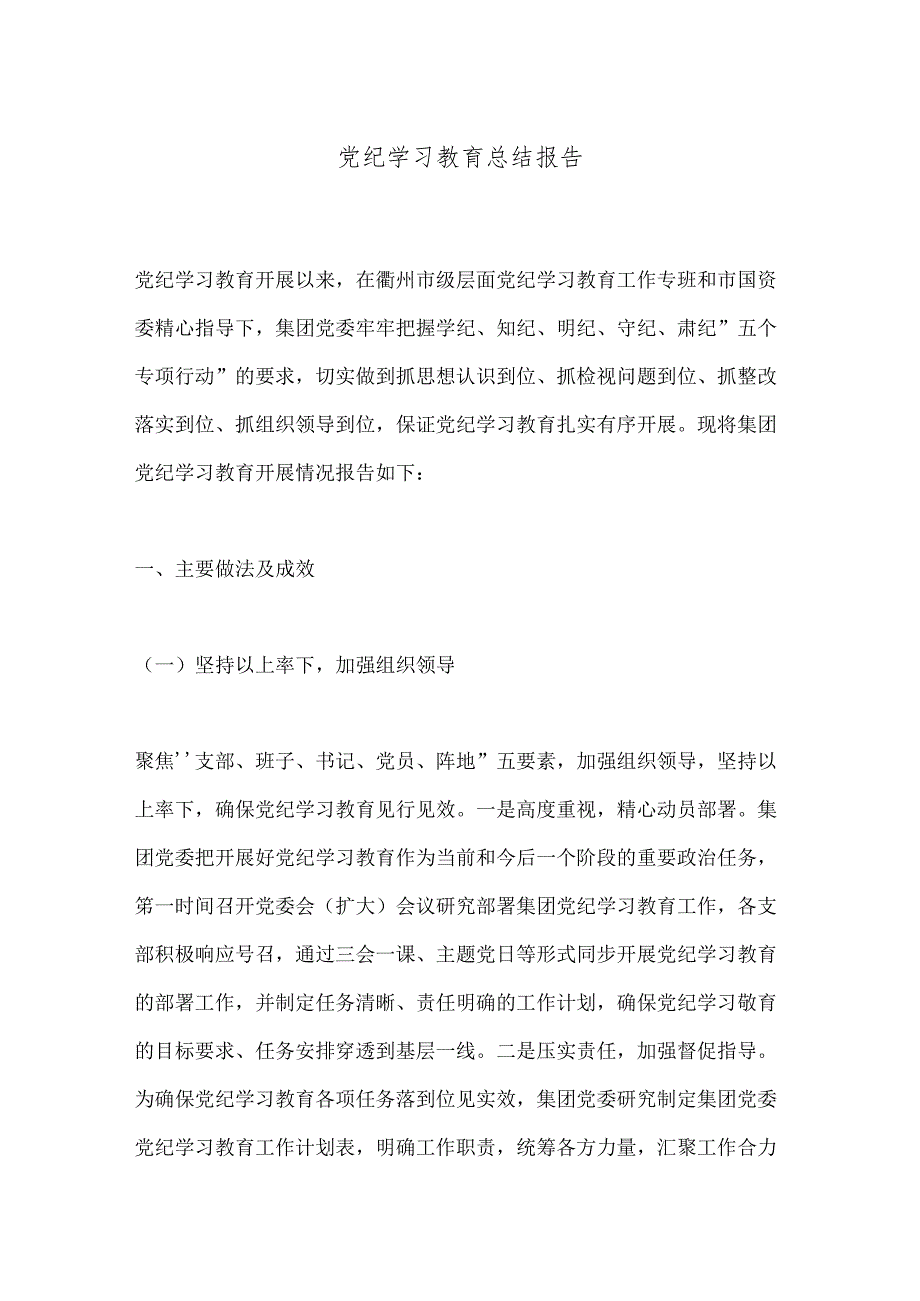 党纪学习教育总结报告

党纪学习教育开展以来，在衢州市级层面党纪学习教育工作专班和市国资委精心指导下，集团党委牢牢把握学纪、知纪、明纪、守纪、肃纪”五个专项行动”的要求，切实做到抓思想认识到位、抓检视问题到位、抓整改落实到位、抓组织领导到位，保证党纪学习教育扎实有序开展。现将集团党纪学习教育开展情况报告如下：

一、主要做法及成效

（一）坚持以上率下，加强组织领导

聚焦’’支部、班子、书记、党员、阵地”五要素，加强组织领导，坚持以上率下，确保党纪学习教育见行见效。一是高度重视，精心动员部署。集团党委把开展好党纪学习教育作为当前和今后一个阶段的重要政治任务，第一时间召开党委会（扩大）会议研究部署集团党纪学习教育工作，各支部积极响应号召，通过三会一课、主题党日等形式同步开展党纪学习教育的部署工作，并制定任务清晰、责任明确的工作计划，确保党纪学习敬育的目标要求、任务安排穿透到基层一线。二是压实责任，加强督促指导。为确保党纪学习教育各项任务落到位见实效，集团党委研究制定集团党委党纪学习教育工作计划表，明确工作职责，统筹各方力量，汇聚工作合力